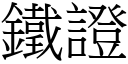 鐵證